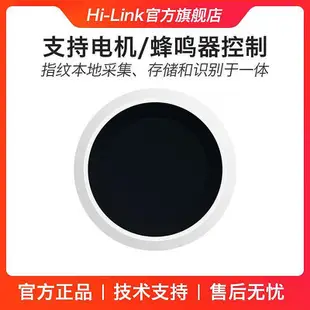 Hi-Link官方旗舰店

支持电机/蜂鸣器控制

指纹本地采集、存储和识别于一体

官方正品 | 技术支持 | 售后无忧